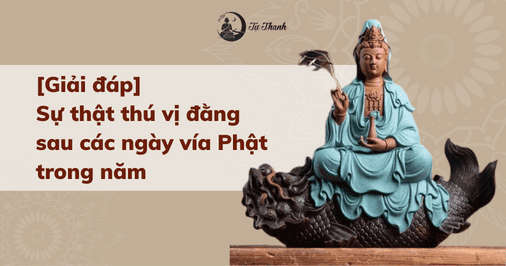 Tịc Thanh

[Giải đáp]
Sự thật thú vị đằng sau các ngày vía Phật trong năm